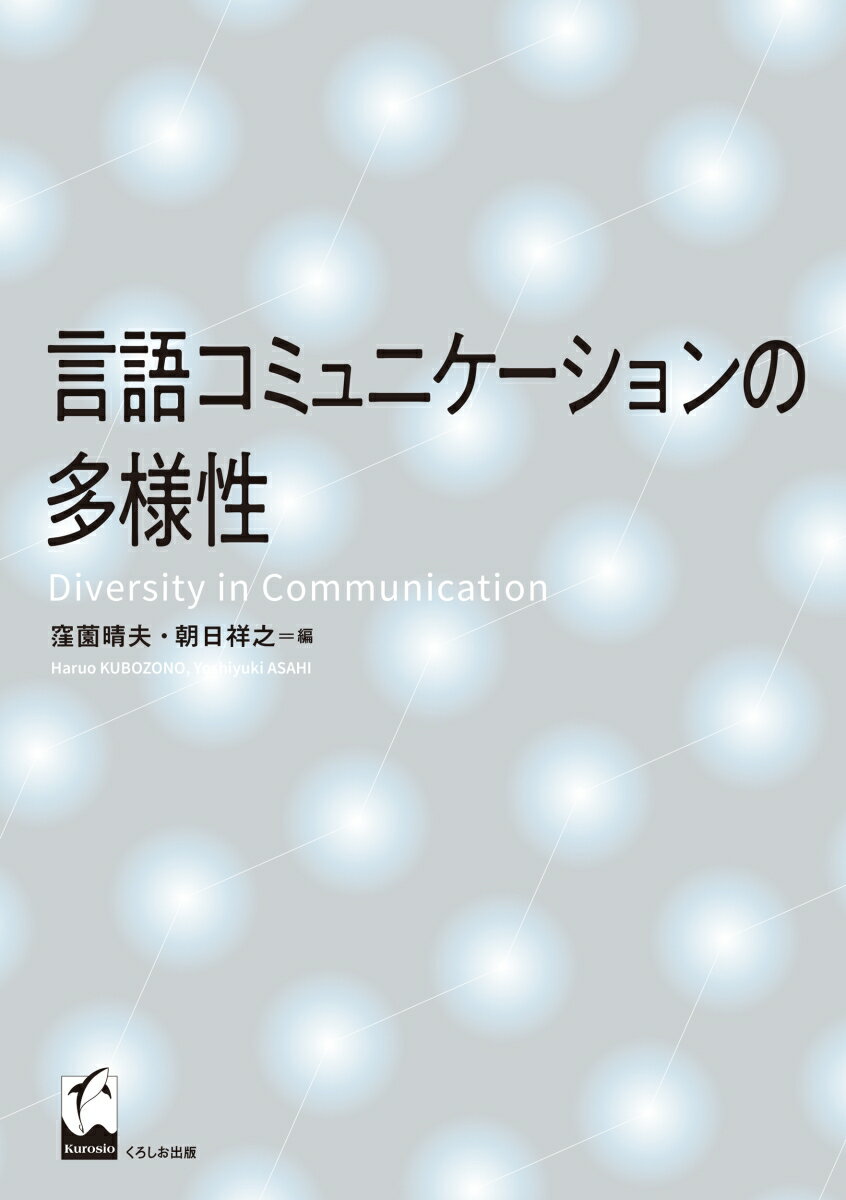 言語コミュニケーションの多様性

Diversity in Communication

窪薗晴夫・朝日祥之＝編

Haruo KUBOZONO, Yoshiyuki ASAHI

Kurosio

くろしお出版